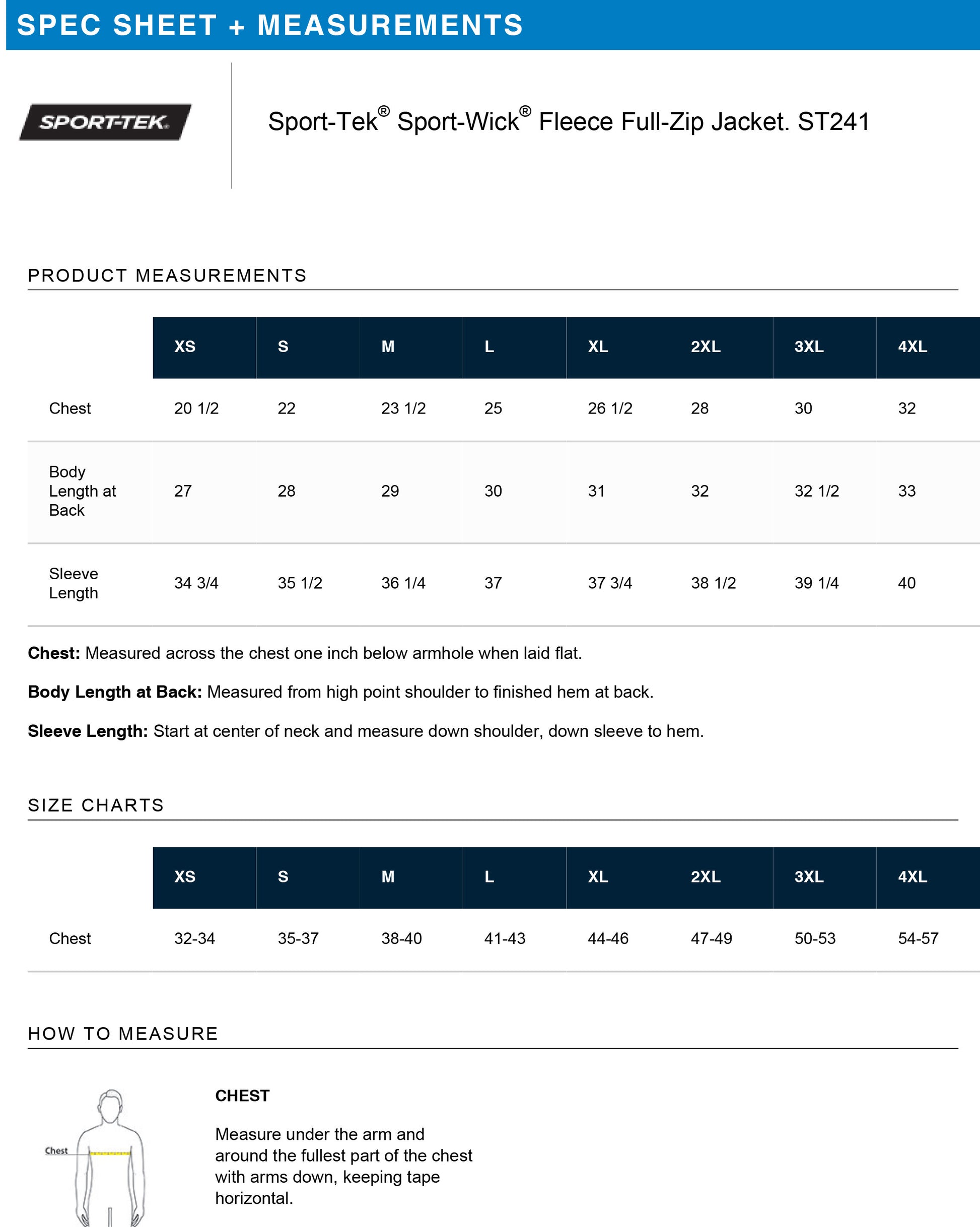 SPEC SHEET + MEASUREMENTS

SPORT-TEK

Sport-Tek® Sport-Wick® Fleece Full-Zip Jacket. ST241

PRODUCT MEASUREMENTS

| | XS | S | M | L | XL | 2XL | 3XL | 4XL |
|---|---|---|---|---|---|---|---|---|
| Chest | 20 1/2 | 22 | 23 1/2 | 25 | 26 1/2 | 28 | 30 | 32 |
| Body Length at Back | 27 | 28 | 29 | 30 | 31 | 32 | 32 1/2 | 33 |
| Sleeve Length | 34 3/4 | 35 1/2 | 36 1/4 | 37 | 37 3/4 | 38 1/2 | 39 1/4 | 40 |

Chest: Measured across the chest one inch below armhole when laid flat.

Body Length at Back: Measured from high point shoulder to finished hem at back.

Sleeve Length: Start at center of neck and measure down shoulder, down sleeve to hem.

SIZE CHARTS

| | XS | S | M | L | XL | 2XL | 3XL | 4XL |
|---|---|---|---|---|---|---|---|---|
| Chest | 32-34 | 35-37 | 38-40 | 41-43 | 44-46 | 47-49 | 50-53 | 54-57 |

HOW TO MEASURE

Chest

CHEST

Measure under the arm and around the fullest part of the chest with arms down, keeping tape horizontal.